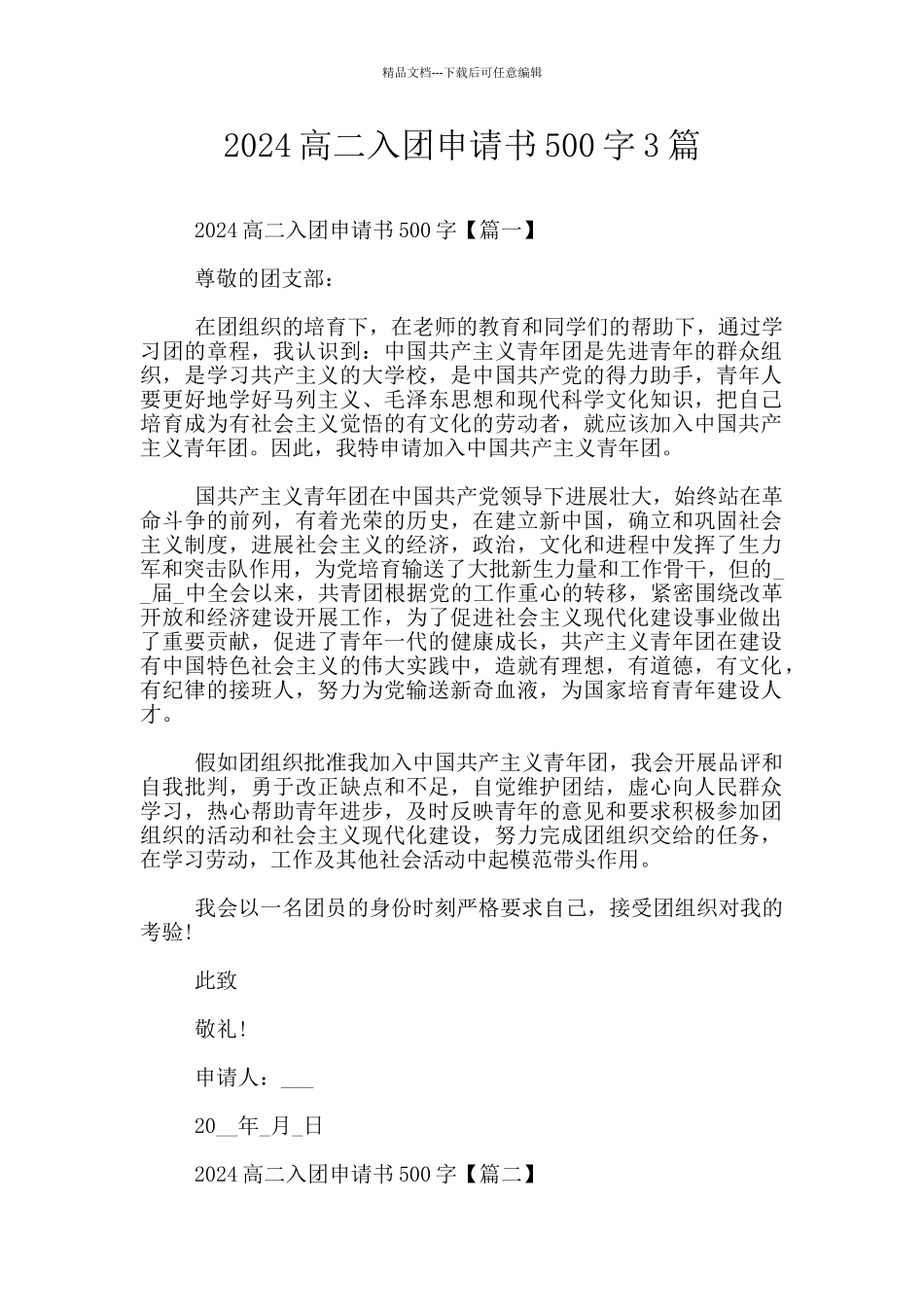 精品文档---下载后可任意编辑

2024 高二入团申请书 500 字 3 篇

2024 高二入团申请书 500 字【篇一】

尊敬的团支部：

在团组织的培育下，在老师的教育和同学们的帮助下，通过学习团的章程，我认识到：中国共产主义青年团是先进青年的群众组织，是学习共产主义的大学校，是中国共产党的得力助手，青年人要更好地学好马列主义、毛泽东思想和现代科学文化知识，把自己培育成为有社会主义觉悟的有文化的劳动者，就应该加入中国共产主义青年团。因此，我特申请加入中国共产主义青年团。

国共产主义青年团在中国共产党领导下进展壮大，始终站在革命斗争的前列，有着光荣的历史，在建立新中国，确立和巩固社会主义制度，进展社会主义的经济，政治，文化和进程中发挥了生力军和突击队作用，为党培育输送了大批新生力量和工作骨干，但的__届_中全会以来，共青团根据党的工作重心的转移，紧密围绕改革开放和经济建设开展工作，为了促进社会主义现代化建设事业做出了重要贡献，促进了青年一代的健康成长，共产主义青年团在建设有中国特色社会主义的伟大实践中，造就有理想，有道德，有文化，有纪律的接班人，努力为党输送新奇血液，为国家培育青年建设人才。

假如团组织批准我加入中国共产主义青年团，我会开展品评和自我批判，勇于改正缺点和不足，自觉维护团结，虚心向人民群众学习，热心帮助青年进步，及时反映青年的意见和要求积极参加团组织的活动和社会主义现代化建设，努力完成团组织交给的任务，在学习劳动，工作及其他社会活动中起模范带头作用。

我会以一名团员的身份时刻严格要求自己，接受团组织对我的考验!

此致

敬礼!

申请人：___

20__年_月_日

2024 高二入团申请书 500 字【篇二】